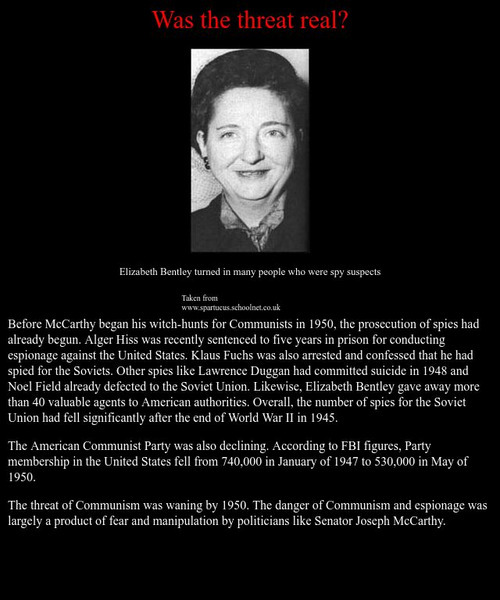 Was the threat real?

Elizabeth Bentley turned in many people who were spy suspects

Taken from
www.spartucus.schoolnet.co.uk

Before McCarthy began his witch-hunts for Communists in 1950, the prosecution of spies had already begun. Alger Hiss was recently sentenced to five years in prison for conducting espionage against the United States. Klaus Fuchs was also arrested and confessed that he had spied for the Soviets. Other spies like Lawrence Duggan had committed suicide in 1948 and Noel Field already defected to the Soviet Union. Likewise, Elizabeth Bentley gave away more than 40 valuable agents to American authorities. Overall, the number of spies for the Soviet Union had fell significantly after the end of World War II in 1945.

The American Communist Party was also declining. According to FBI figures, Party membership in the United States fell from 740,000 in January of 1947 to 530,000 in May of 1950.

The threat of Communism was waning by 1950. The danger of Communism and espionage was largely a product of fear and manipulation by politicians like Senator Joseph McCarthy.